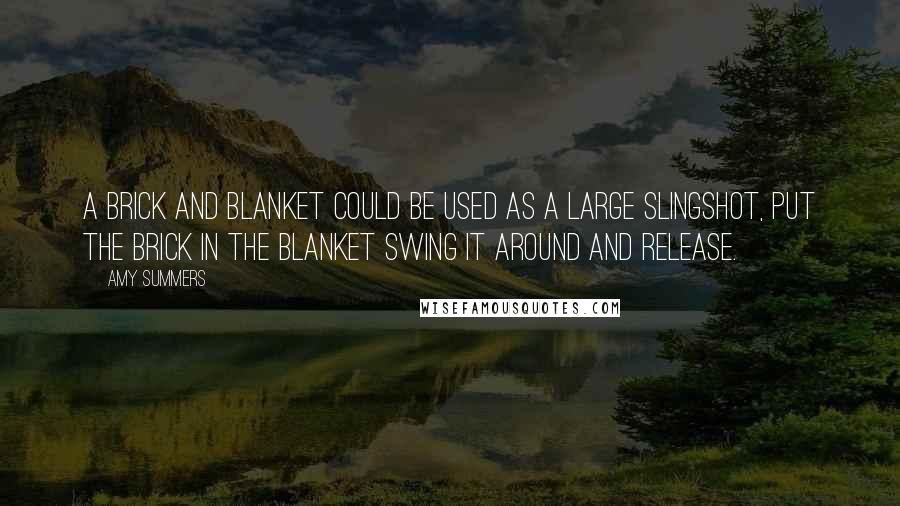 A BRICK AND BLANKET COULD BE USED AS A LARGE SLINGSHOT, PUT THE BRICK IN THE BLANKET SWING IT AROUND AND RELEASE.

AMY SUMMERS

WISEFAMOUSQUOTES.COM